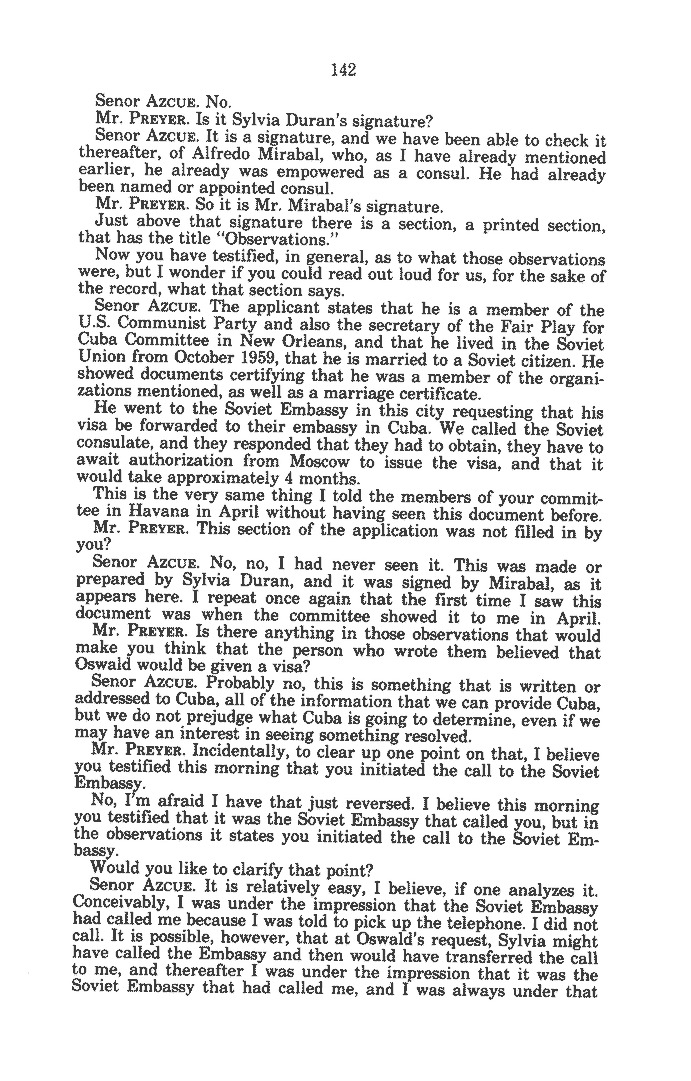 142

Senor AZCUE. No.

Mr. PREYER. Is it Sylvia Duran's signature?

Senor AZCUE. It is a signature, and we have been able to check it thereafter, of Alfredo Mirabal, who, as I have already mentioned earlier, he already was empowered as a consul. He had already been named or appointed consul.

Mr. PREYER. So it is Mr. Mirabal's signature.

Just above that signature there is a section, a printed section, that has the title "Observations."

Now you have testified, in general, as to what those observations were, but I wonder if you could read out loud for us, for the sake of the record, what that section says.

Senor AZCUE. The applicant states that he is a member of the U.S. Communist Party and also the secretary of the Fair Play for Cuba Committee in New Orleans, and that he lived in the Soviet Union from October 1959, that he is married to a Soviet citizen. He showed documents certifying that he was a member of the organizations mentioned, as well as a marriage certificate.

He went to the Soviet Embassy in this city requesting that his visa be forwarded to their embassy in Cuba. We called the Soviet consulate, and they responded that they had to obtain, they have to await authorization from Moscow to issue the visa, and that it would take approximately 4 months.

This is the very same thing I told the members of your committee in Havana in April without having seen this document before.

Mr. PREYER. This section of the application was not filled in by you?

Senor AZCUE. No, no, I had never seen it. This was made or prepared by Sylvia Duran, and it was signed by Mirabal, as it appears here. I repeat once again that the first time I saw this document was when the committee showed it to me in April.

Mr. PREYER. Is there anything in those observations that would make you think that the person who wrote them believed that Oswald would be given a visa?

Senor AZCUE. Probably no, this is something that is written or addressed to Cuba, all of the information that we can provide Cuba, but we do not prejudge what Cuba is going to determine, even if we may have an interest in seeing something resolved.

Mr. PREYER. Incidentally, to clear up one point on that, I believe you testified this morning that you initiated the call to the Soviet Embassy.

No, I'm afraid I have that just reversed. I believe this morning you testified that it was the Soviet Embassy that called you, but in the observations it states you initiated the call to the Soviet Embassy.

Would you like to clarify that point?

Senor AZCUE. It is relatively easy, I believe, if one analyzes it. Conceivably, I was under the impression that the Soviet Embassy had called me because I was told to pick up the telephone. I did not call. It is possible, however, that at Oswald's request, Sylvia might have called the Embassy and then would have transferred the call to me, and thereafter I was under the impression that it was the Soviet Embassy that had called me, and I was always under that